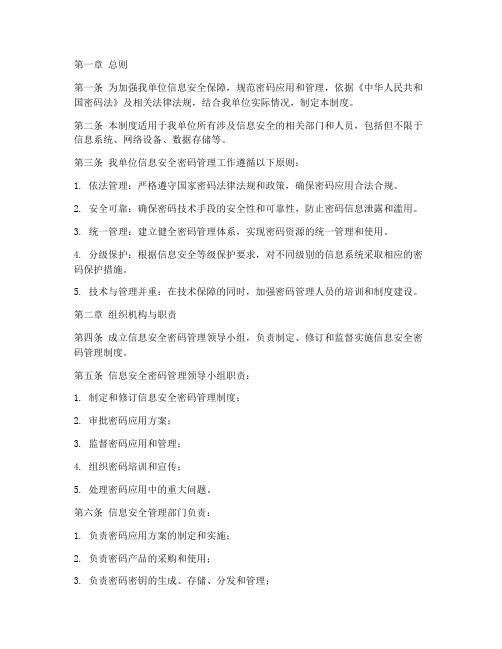 第一章 总则

第一条 为加强我单位信息安全保障，规范密码应用和管理，依据《中华人民共和国密码法》及相关法律法规，结合我单位实际情况，制定本制度。

第二条 本制度适用于我单位所有涉及信息安全的相关部门和人员，包括但不限于信息系统、网络设备、数据存储等。

第三条 我单位信息安全密码管理工作遵循以下原则：

1. 依法管理：严格遵守国家密码法律法规和政策，确保密码应用合法合规。

2. 安全可靠：确保密码技术手段的安全性和可靠性，防止密码信息泄露和滥用。

3. 统一管理：建立健全密码管理体系，实现密码资源的统一管理和使用。

4. 分级保护：根据信息安全等级保护要求，对不同级别的信息系统采取相应的密码保护措施。

5. 技术与管理并重：在技术保障的同时，加强密码管理人员的培训和制度建设。

第二章 组织机构与职责

第四条 成立信息安全密码管理领导小组，负责制定、修订和监督实施信息安全密码管理制度。

第五条 信息安全密码管理领导小组职责：

1. 制定和修订信息安全密码管理制度；

2. 审批密码应用方案；

3. 监督密码应用和管理；

4. 组织密码培训和宣传；

5. 处理密码应用中的重大问题。

第六条 信息安全管理部门负责：

1. 负责密码应用方案的制定和实施；

2. 负责密码产品的采购和使用；

3. 负责密码密钥的生成、存储、分发和管理；